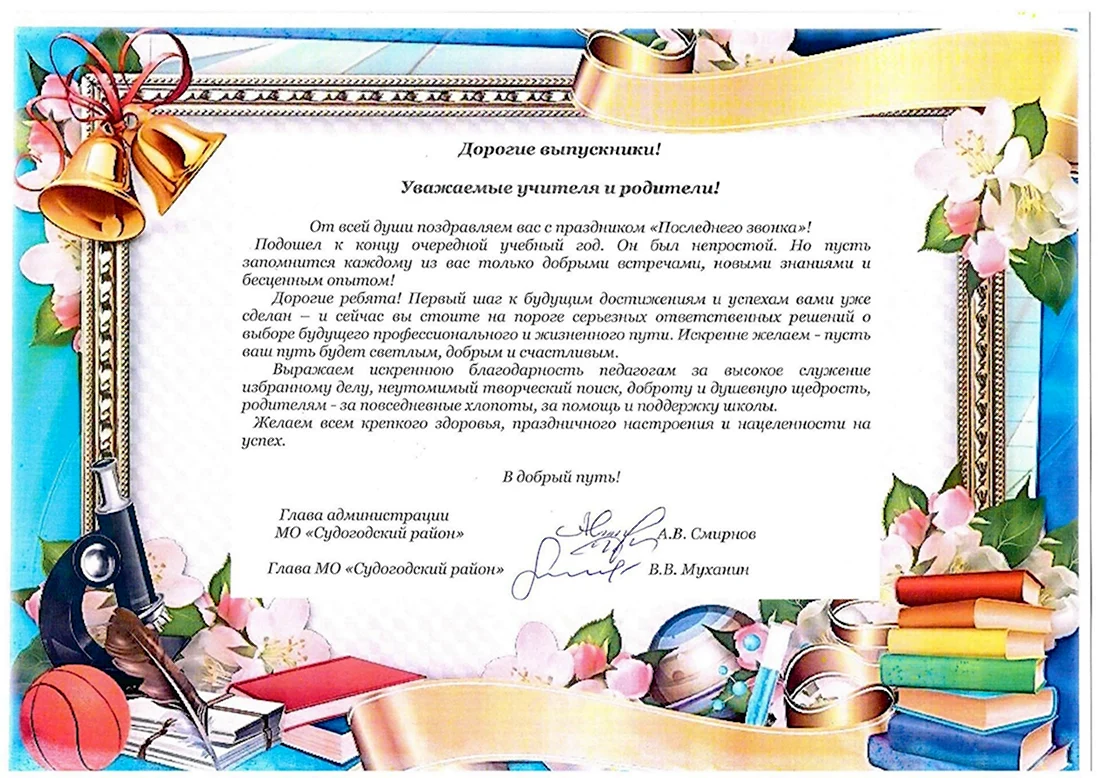 Дорогие выпускники!

Уважаемые учителя и родители!

От всей души поздравляем вас с праздником «Последнего звонка»!
Подошел к концу очередной учебный год. Он был непростой. Но пусть запомнится каждому из вас только добрыми встречами, новыми знаниями и бесценным опытом!

Дорогие ребята! Первый шаг к будущим достижениям и успехам вами уже сделан – и сейчас вы стоите на пороге серьезных ответственных решений о выборе будущего профессионального и жизненного пути. Искренне желаем - пусть ваш путь будет светлым, добрым и счастливым.

Выражаем искреннюю благодарность педагогам за высокое служение избранному делу, неутомимый творческий поиск, доброту и душевную щедрость, родителям - за повседневные хлопоты, за помощь и поддержку школы.

Желаем всем крепкого здоровья, праздничного настроения и нацеленности на успех.

В добрый путь!

Глава администрации
МО «Судогодский район» А.В. Смирнов

Глава МО «Судогодский район» В.В. Муханин